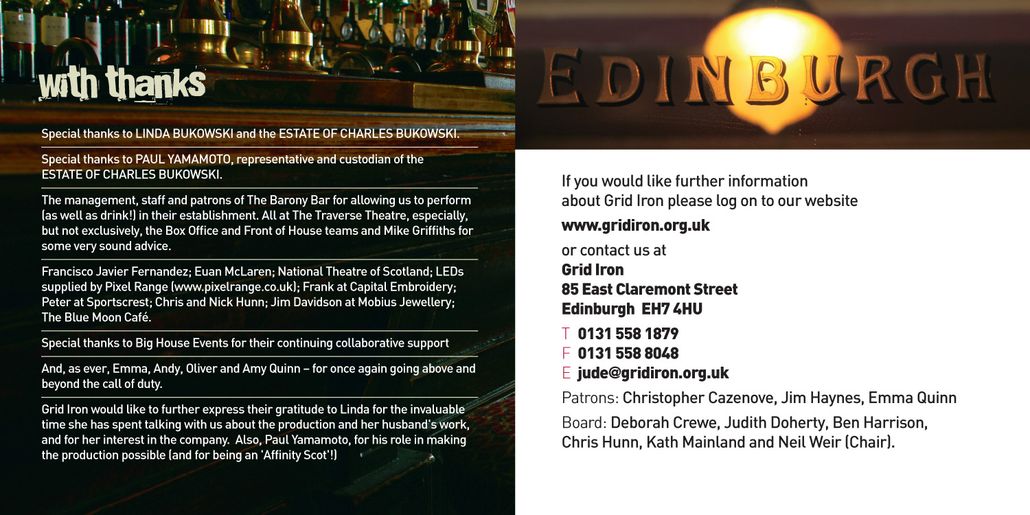 with thanks

Special thanks to LINDA BUKOWSKI and the ESTATE OF CHARLES BUKOWSKI.

Special thanks to PAUL YAMAMOTO, representative and custodian of the ESTATE OF CHARLES BUKOWSKI.

The management, staff and patrons of The Barony Bar for allowing us to perform (as well as drink!) in their establishment. All at The Traverse Theatre, especially, but not exclusively, the Box Office and Front of House teams and Mike Griffiths for some very sound advice.

Francisco Javier Fernandez; Euan McLaren; National Theatre of Scotland; LEDs supplied by Pixel Range (www.pixelrange.co.uk); Frank at Capital Embroidery; Peter at Sportscrest; Chris and Nick Hunn; Jim Davidson at Mobius Jewellery; The Blue Moon Café.

Special thanks to Big House Events for their continuing collaborative support

And, as ever, Emma, Andy, Oliver and Amy Quinn – for once again going above and beyond the call of duty.

Grid Iron would like to further express their gratitude to Linda for the invaluable time she has spent talking with us about the production and her husband's work, and for her interest in the company. Also, Paul Yamamoto, for his role in making the production possible (and for being an 'Affinity Scot'!)

EDINBURGH

If you would like further information about Grid Iron please log on to our website

www.gridiron.org.uk

or contact us at
Grid Iron
85 East Claremont Street
Edinburgh EH7 4HU

T 0131 558 1879
F 0131 558 8048
E jude@gridiron.org.uk

Patrons: Christopher Cazenove, Jim Haynes, Emma Quinn

Board: Deborah Crewe, Judith Doherty, Ben Harrison, Chris Hunn, Kath Mainland and Neil Weir (Chair).